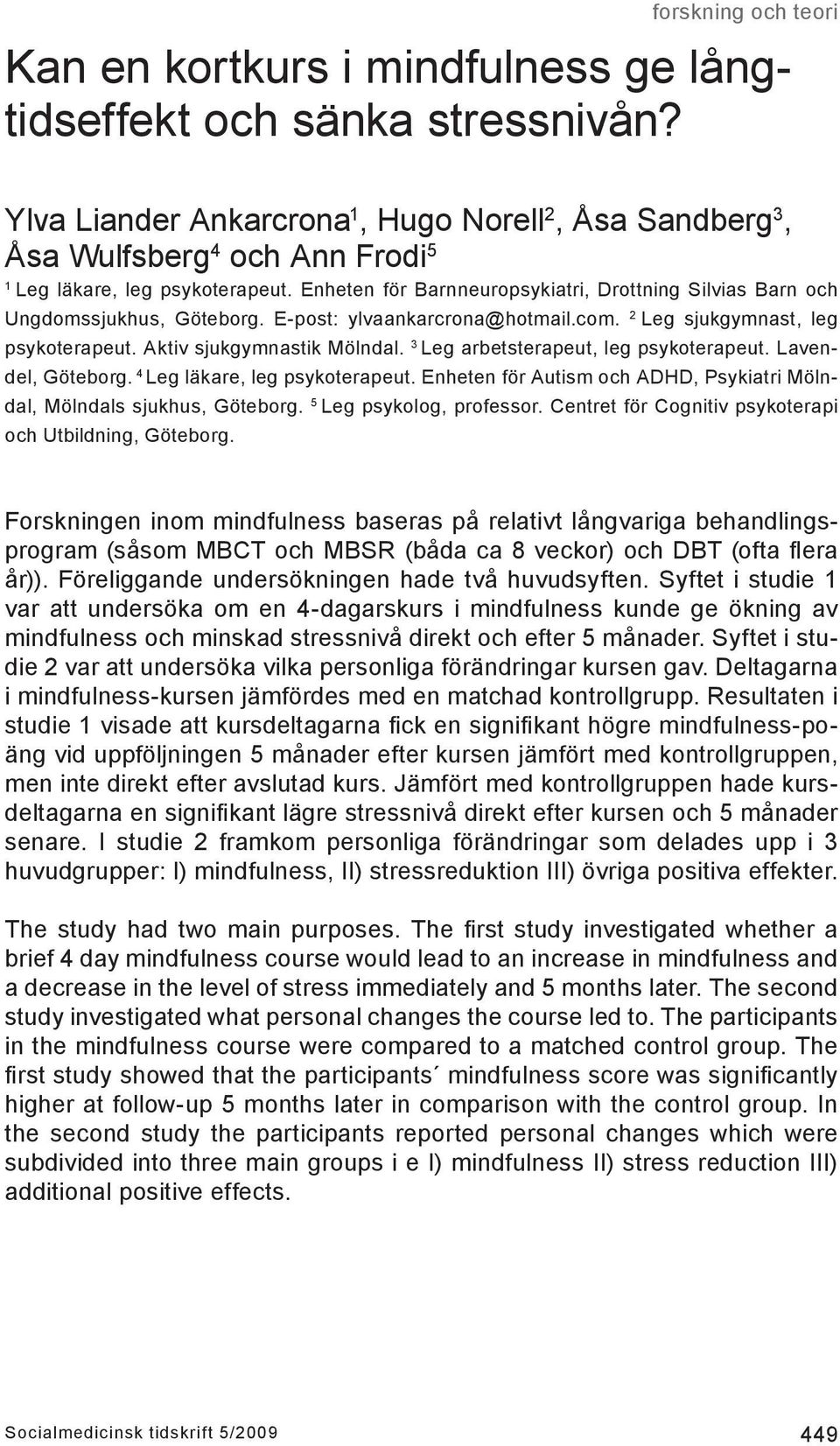 forskning och teori

Kan en kortkurs i mindfulness ge långtidseffekt och sänka stressnivån?

Ylva Liander Ankarcrona$^1$, Hugo Norell$^2$, Åsa Sandberg$^3$, Åsa Wulfsberg$^4$ och Ann Frodi$^5$

$^1$ Leg läkare, leg psykoterapeut. Enheten för Barnneuropsykiatri, Drottning Silvias Barn och Ungdomssjukhus, Göteborg. E-post: ylvaankarcrona@hotmail.com. $^2$ Leg sjukgymnast, leg psykoterapeut. Aktiv sjukgymnastik Mölndal. $^3$ Leg arbetsterapeut, leg psykoterapeut. Lavendel, Göteborg. $^4$ Leg läkare, leg psykoterapeut. Enheten för Autism och ADHD, Psykiatri Mölndal, Mölndals sjukhus, Göteborg. $^5$ Leg psykolog, professor. Centret för Cognitiv psykoterapi och Utbildning, Göteborg.

Forskningen inom mindfulness baseras på relativt långvariga behandlingsprogram (såsom MBCT och MBSR (båda ca 8 veckor) och DBT (ofta flera år)). Föreliggande undersökningen hade två huvudsyften. Syftet i studie 1 var att undersöka om en 4-dagarskurs i mindfulness kunde ge ökning av mindfulness och minskad stressnivå direkt och efter 5 månader. Syftet i studie 2 var att undersöka vilka personliga förändringar kursen gav. Deltagarna i mindfulness-kursen jämfördes med en matchad kontrollgrupp. Resultaten i studie 1 visade att kursdeltagarna fick en signifikant högre mindfulness-poäng vid uppföljningen 5 månader efter kursen jämfört med kontrollgruppen, men inte direkt efter avslutad kurs. Jämfört med kontrollgruppen hade kursdeltagarna en signifikant lägre stressnivå direkt efter kursen och 5 månader senare. I studie 2 framkom personliga förändringar som delades upp i 3 huvudgrupper: I) mindfulness, II) stressreduktion III) övriga positiva effekter.

The study had two main purposes. The first study investigated whether a brief 4 day mindfulness course would lead to an increase in mindfulness and a decrease in the level of stress immediately and 5 months later. The second study investigated what personal changes the course led to. The participants in the mindfulness course were compared to a matched control group. The first study showed that the participants´ mindfulness score was significantly higher at follow-up 5 months later in comparison with the control group. In the second study the participants reported personal changes which were subdivided into three main groups i e I) mindfulness II) stress reduction III) additional positive effects.

Socialmedicinsk tidskrift 5/2009

449